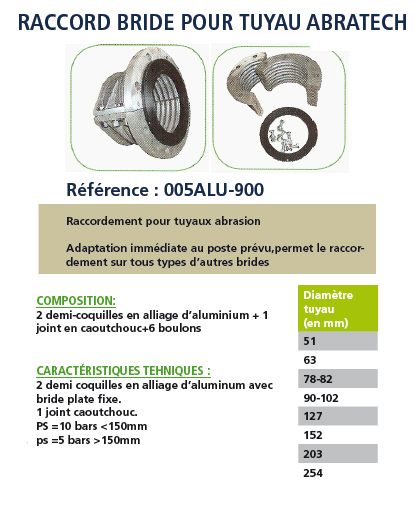 RACCORD BRIDE POUR TUYAU ABRATECH

Référence : 005ALU-900

Raccordement pour tuyaux abrasion

Adaptation immédiate au poste prévu,permet le raccordement sur tous types d'autres brides

COMPOSITION:
2 demi-coquilles en alliage d'aluminium + 1 joint en caoutchouc+6 boulons

CARACTÉRISTIQUES TEHNIQUES :
2 demi coquilles en alliage d'aluminum avec bride plate fixe.
1 joint caoutchouc.
PS =10 bars <150mm
ps =5 bars >150mm

| Diamètre tuyau (en mm) |
|---|
| 51 |
| 63 |
| 78-82 |
| 90-102 |
| 127 |
| 152 |
| 203 |
| 254 |